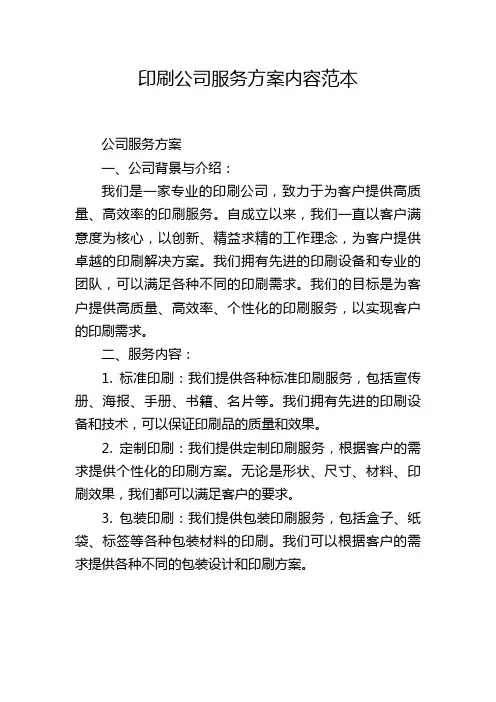 印刷公司服务方案内容范本

公司服务方案

一、公司背景与介绍：

我们是一家专业的印刷公司，致力于为客户提供高质量、高效率的印刷服务。自成立以来，我们一直以客户满意度为核心，以创新、精益求精的工作理念，为客户提供卓越的印刷解决方案。我们拥有先进的印刷设备和专业的团队，可以满足各种不同的印刷需求。我们的目标是为客户提供高质量、高效率、个性化的印刷服务，以实现客户的印刷需求。

二、服务内容：

1. 标准印刷：我们提供各种标准印刷服务，包括宣传册、海报、手册、书籍、名片等。我们拥有先进的印刷设备和技术，可以保证印刷品的质量和效果。

2. 定制印刷：我们提供定制印刷服务，根据客户的需求提供个性化的印刷方案。无论是形状、尺寸、材料、印刷效果，我们都可以满足客户的要求。

3. 包装印刷：我们提供包装印刷服务，包括盒子、纸袋、标签等各种包装材料的印刷。我们可以根据客户的需求提供各种不同的包装设计和印刷方案。